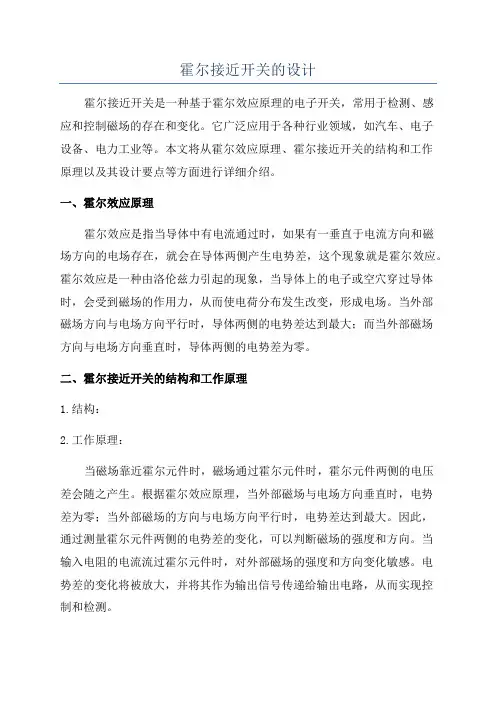 霍尔接近开关的设计

霍尔接近开关是一种基于霍尔效应原理的电子开关，常用于检测、感应和控制磁场的存在和变化。它广泛应用于各种行业领域，如汽车、电子设备、电力工业等。本文将从霍尔效应原理、霍尔接近开关的结构和工作原理以及其设计要点等方面进行详细介绍。

一、霍尔效应原理

霍尔效应是指当导体中有电流通过时，如果有一垂直于电流方向和磁场方向的电场存在，就会在导体两侧产生电势差，这个现象就是霍尔效应。霍尔效应是一种由洛伦兹力引起的现象，当导体上的电子或空穴穿过导体时，会受到磁场的作用力，从而使电荷分布发生改变，形成电场。当外部磁场方向与电场方向平行时，导体两侧的电势差达到最大；而当外部磁场方向与电场方向垂直时，导体两侧的电势差为零。

二、霍尔接近开关的结构和工作原理

1.结构：

2.工作原理：

当磁场靠近霍尔元件时，磁场通过霍尔元件时，霍尔元件两侧的电压差会随之产生。根据霍尔效应原理，当外部磁场与电场方向垂直时，电势差为零；当外部磁场的方向与电场方向平行时，电势差达到最大。因此，通过测量霍尔元件两侧的电势差的变化，可以判断磁场的强度和方向。当输入电阻的电流流过霍尔元件时，对外部磁场的强度和方向变化敏感。电势差的变化将被放大，并将其作为输出信号传递给输出电路，从而实现控制和检测。